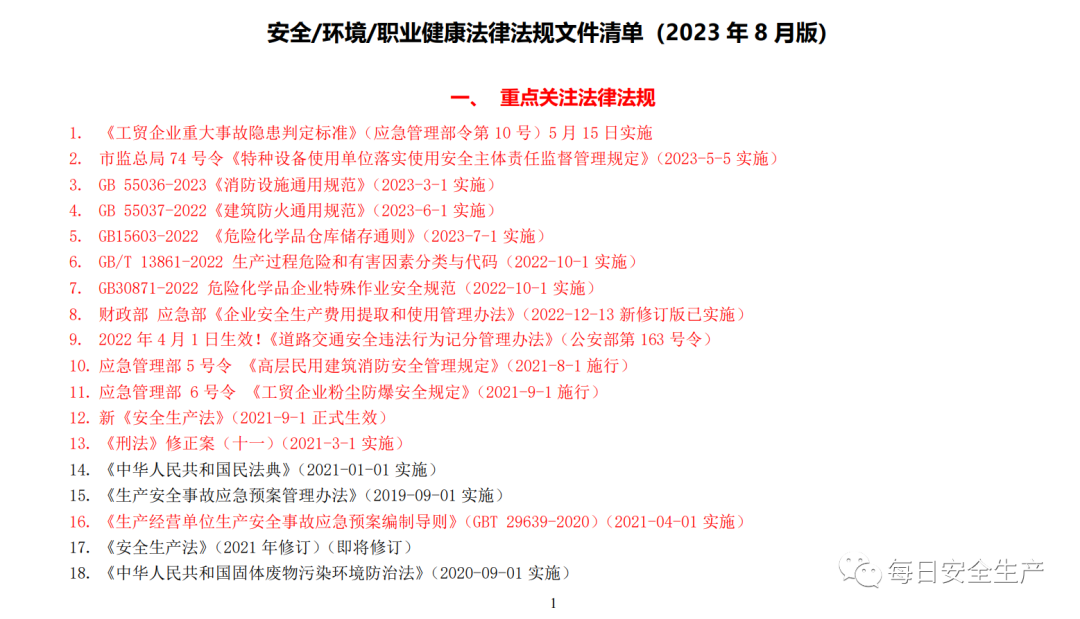 安全/环境/职业健康法律法规文件清单（2023年8月版）

一、 重点关注法律法规

1. 《工贸企业重大事故隐患判定标准》（应急管理部令第10号）5月15日实施
2. 市监总局74号令《特种设备使用单位落实使用安全主体责任监督管理规定》（2023-5-5实施）
3. GB 55036-2023《消防设施通用规范》（2023-3-1实施）
4. GB 55037-2022《建筑防火通用规范》（2023-6-1实施）
5. GB15603-2022 《危险化学品仓库储存通则》（2023-7-1实施）
6. GB/T 13861-2022 生产过程危险和有害因素分类与代码（2022-10-1实施）
7. GB30871-2022 危险化学品企业特殊作业安全规范（2022-10-1实施）
8. 财政部 应急部《企业安全生产费用提取和使用管理办法》（2022-12-13新修订版已实施）
9. 2022年4月1日生效!《道路交通安全违法行为记分管理办法》（公安部第163号令）
10. 应急管理部5号令 《高层民用建筑消防安全管理规定》（2021-8-1施行）
11. 应急管理部 6号令 《工贸企业粉尘防爆安全规定》（2021-9-1施行）
12. 新《安全生产法》（2021-9-1正式生效）
13. 《刑法》修正案（十一）（2021-3-1实施）
14. 《中华人民共和国民法典》（2021-01-01实施）
15. 《生产安全事故应急预案管理办法》（2019-09-01实施）
16. 《生产经营单位生产安全事故应急预案编制导则》（GBT 29639-2020）（2021-04-01实施）
17. 《安全生产法》（2021年修订）（即将修订）
18. 《中华人民共和国固体废物污染环境防治法》（2020-09-01实施）

1

每日安全生产